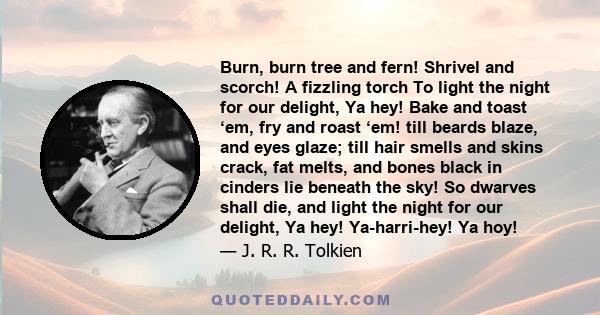 Burn, burn tree and fern! Shrivel and scorch! A fizzling torch To light the night for our delight, Ya hey! Bake and toast ‘em, fry and roast ‘em! till beards blaze, and eyes glaze; till hair smells and skins crack, fat melts, and bones black in cinders lie beneath the sky! So dwarves shall die, and light the night for our delight, Ya hey! Ya-harri-hey! Ya hoy!
— J. R. R. Tolkien

QUOTEDDAILY.COM